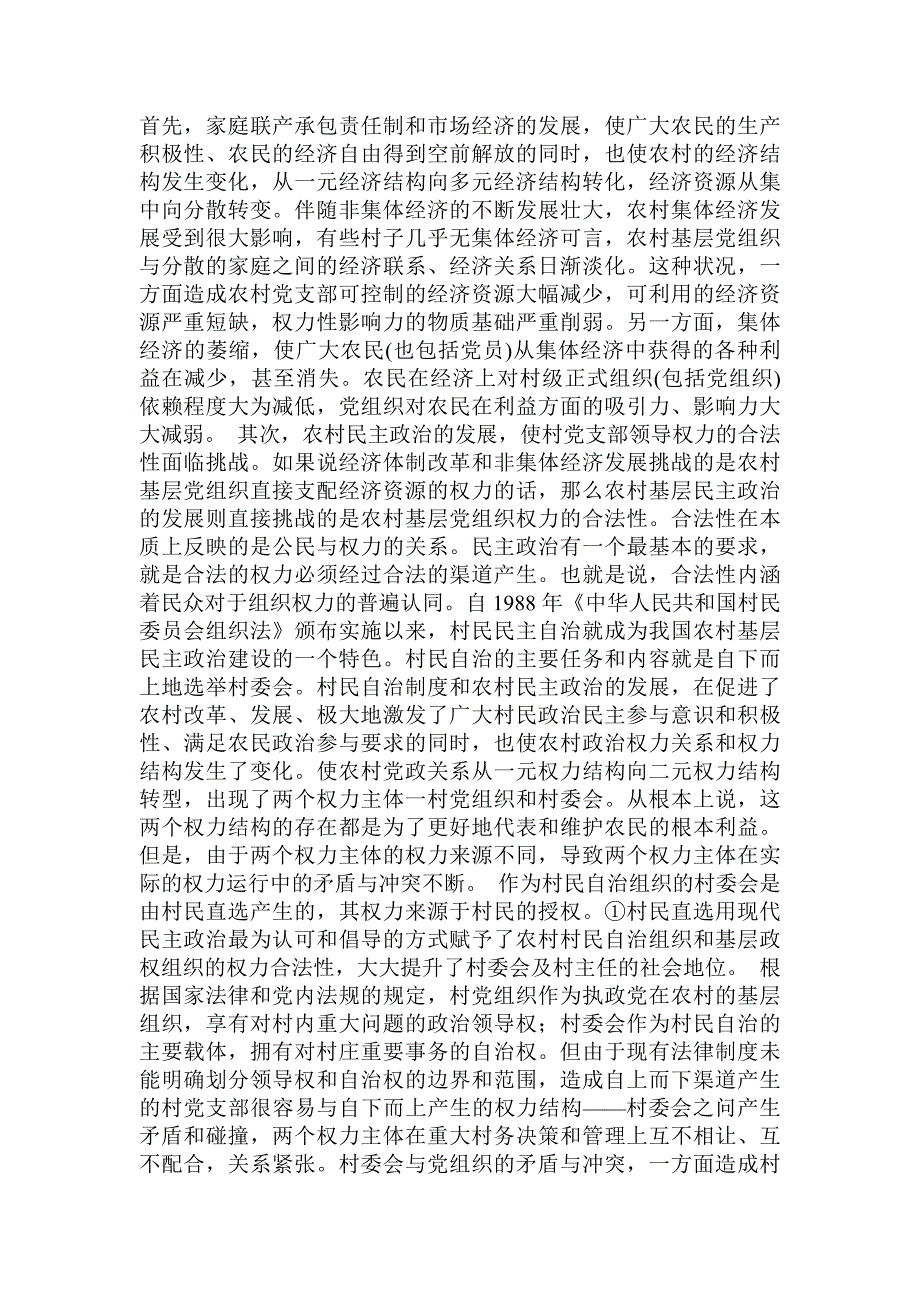 首先，家庭联产承包责任制和市场经济的发展，使广大农民的生产积极性、农民的经济自由得到空前解放的同时，也使农村的经济结构发生变化，从一元经济结构向多元经济结构转化，经济资源从集中向分散转变。伴随非集体经济的不断发展壮大，农村集体经济发展受到很大影响，有些村子几乎无集体经济可言，农村基层党组织与分散的家庭之间的经济联系、经济关系日渐淡化。这种状况，一方面造成农村党支部可控制的经济资源大幅减少，可利用的经济资源严重短缺，权力性影响力的物质基础严重削弱。另一方面，集体经济的萎缩，使广大农民(也包括党员)从集体经济中获得的各种利益在减少，甚至消失。农民在经济上对村级正式组织(包括党组织)依赖程度大为减低，党组织对农民在利益方面的吸引力、影响力大大减弱。 其次，农村民主政治的发展，使村党支部领导权力的合法性面临挑战。如果说经济体制改革和非集体经济发展挑战的是农村基层党组织直接支配经济资源的权力的话，那么农村基层民主政治的发展则直接挑战的是农村基层党组织权力的合法性。合法性在本质上反映的是公民与权力的关系。民主政治有一个最基本的要求，就是合法的权力必须经过合法的渠道产生。也就是说，合法性内涵着民众对于组织权力的普遍认同。自 1988 年《中华人民共和国村民委员会组织法》颁布实施以来，村民民主自治就成为我国农村基层民主政治建设的一个特色。村民自治的主要任务和内容就是自下而上地选举村委会。村民自治制度和农村民主政治的发展，在促进了农村改革、发展、极大地激发了广大村民政治民主参与意识和积极性、满足农民政治参与要求的同时，也使农村政治权力关系和权力结构发生了变化。使农村党政关系从一元权力结构向二元权力结构转型，出现了两个权力主体一村党组织和村委会。从根本上说，这两个权力结构的存在都是为了更好地代表和维护农民的根本利益。但是，由于两个权力主体的权力来源不同，导致两个权力主体在实际的权力运行中的矛盾与冲突不断。 作为村民自治组织的村委会是由村民直选产生的，其权力来源于村民的授权。①村民直选用现代民主政治最为认可和倡导的方式赋予了农村村民自治组织和基层政权组织的权力合法性，大大提升了村委会及村主任的社会地位。 根据国家法律和党内法规的规定，村党组织作为执政党在农村的基层组织，享有对村内重大问题的政治领导权；村委会作为村民自治的主要载体，拥有对村庄重要事务的自治权。但由于现有法律制度未能明确划分领导权和自治权的边界和范围，造成自上而下渠道产生的村党支部很容易与自下而上产生的权力结构——村委会之间产生矛盾和碰撞，两个权力主体在重大村务决策和管理上互不相让、互不配合，关系紧张。村委会与党组织的矛盾与冲突，一方面造成村